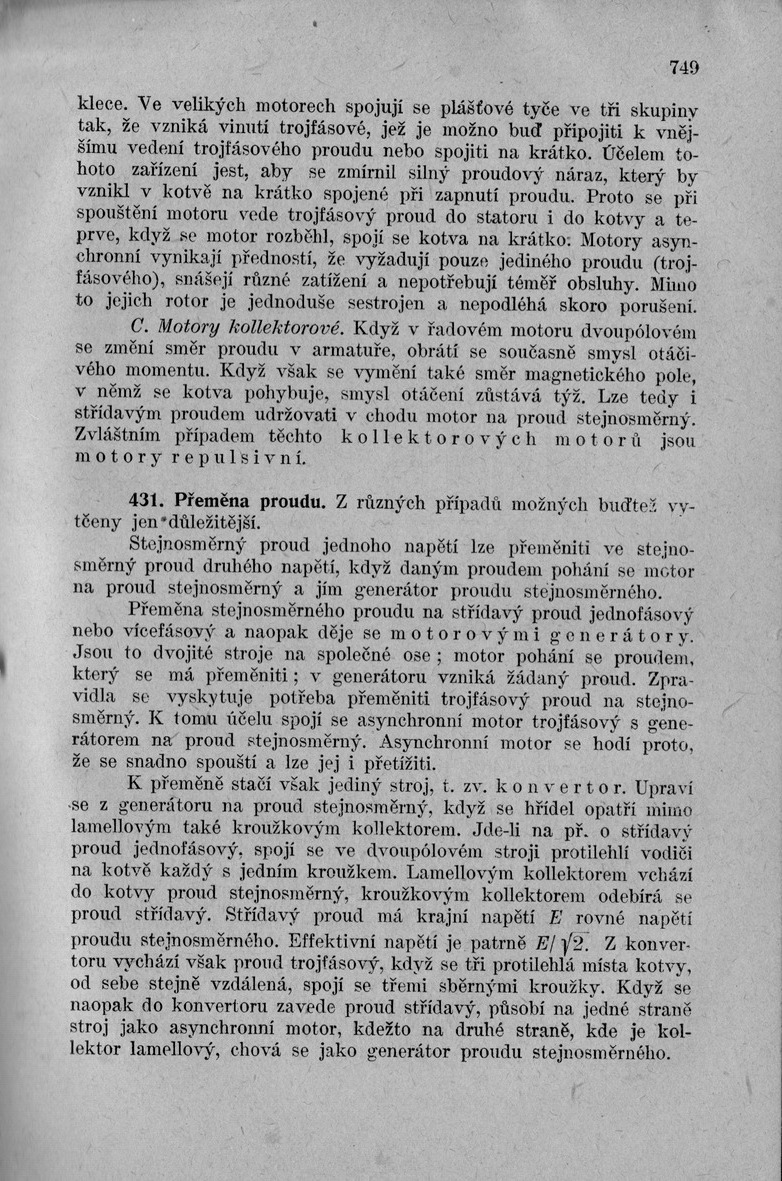 749

klece. Ve velikých motorech spojují se plášťové tyče ve tři skupiny tak, že vzniká vinutí trojfásové, jež je možno buď připojiti k vnějšímu vedení trojfásového proudu nebo spojiti na krátko. Účelem tohoto zařízení jest, aby se zmírnil silný proudový náraz, který by vznikl v kotvě na krátko spojené při zapnutí proudu. Proto se při spouštění motoru vede trojfásový proud do statoru i do kotvy a teprve, když se motor rozběhl, spojí se kotva na krátko. Motory asynchronní vynikají předností, že vyžadují pouze jediného proudu (trojfásového), snášejí různé zatížení a nepotřebují téměř obsluhy. Mimo to jejich rotor je jednoduše sestrojen a nepodléhá skoro porušení.

C. Motory kollektorové. Když v řadovém motoru dvoupólovém se změní směr proudu v armatuře, obrátí se současně smysl otáčivého momentu. Když však se vymění také směr magnetického pole, v němž se kotva pohybuje, smysl otáčení zůstává týž. Lze tedy i střídavým proudem udržovati v chodu motor na proud stejnosměrný. Zvláštním případem těchto kollektorových motorů jsou motory repulsivní.

431. Přeměna proudu. Z různých případů možných buďtež vytčeny jen důležitější.

Stejnosměrný proud jednoho napětí lze přeměniti ve stejnosměrný proud druhého napětí, když daným proudem pohání se motor na proud stejnosměrný a jím generátor proudu stejnosměrného.

Přeměna stejnosměrného proudu na střídavý proud jednofásový nebo vícefásový a naopak děje se motorovými generátory. Jsou to dvojité stroje na společné ose; motor pohání se proudem, který se má přeměniti; v generátoru vzniká žádaný proud. Zpravidla se vyskytuje potřeba přeměniti trojfásový proud na stejnosměrný. K tomu účelu spojí se asynchronní motor trojfásový s generátorem na proud stejnosměrný. Asynchronní motor se hodí proto, že se snadno spouští a lze jej i přetížiti.

K přeměně stačí však jediný stroj, t. zv. konvertor. Upraví se z generátoru na proud stejnosměrný, když se hřídel opatří mimo lamellovým také kroužkovým kollektorem. Jde-li na př. o střídavý proud jednofásový, spojí se ve dvoupólovém stroji protilehlí vodiči na kotvě každý s jedním kroužkem. Lamellovým kollektorem vchází do kotvy proud stejnosměrný, kroužkovým kollektorem odebírá se proud střídavý. Střídavý proud má krajní napětí $E$ rovné napětí proudu stejnosměrného. Effektivní napětí je patrně $E/\sqrt{2}$. Z konvertoru vychází však proud trojfásový, když se tři protilehlá místa kotvy, od sebe stejně vzdálená, spojí se třemi sběrnými kroužky. Když se naopak do konvertoru zavede proud střídavý, působí na jedné straně stroj jako asynchronní motor, kdežto na druhé straně, kde je kollektor lamellový, chová se jako generátor proudu stejnosměrného.